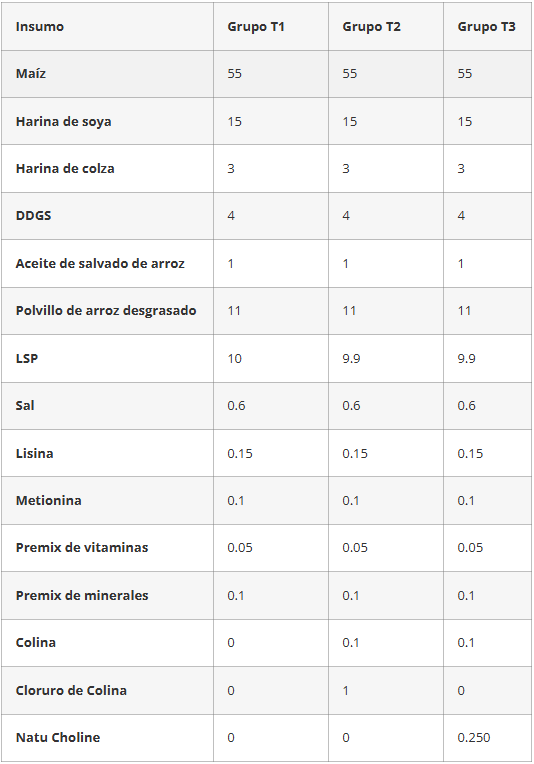 | Insumo | Grupo T1 | Grupo T2 | Grupo T3 |
|---|---|---|---|
| Maíz | 55 | 55 | 55 |
| Harina de soya | 15 | 15 | 15 |
| Harina de colza | 3 | 3 | 3 |
| DDGS | 4 | 4 | 4 |
| Aceite de salvado de arroz | 1 | 1 | 1 |
| Polvillo de arroz desgrasado | 11 | 11 | 11 |
| LSP | 10 | 9.9 | 9.9 |
| Sal | 0.6 | 0.6 | 0.6 |
| Lisina | 0.15 | 0.15 | 0.15 |
| Metionina | 0.1 | 0.1 | 0.1 |
| Premix de vitaminas | 0.05 | 0.05 | 0.05 |
| Premix de minerales | 0.1 | 0.1 | 0.1 |
| Colina | 0 | 0.1 | 0.1 |
| Cloruro de Colina | 0 | 1 | 0 |
| Natu Choline | 0 | 0 | 0.250 |